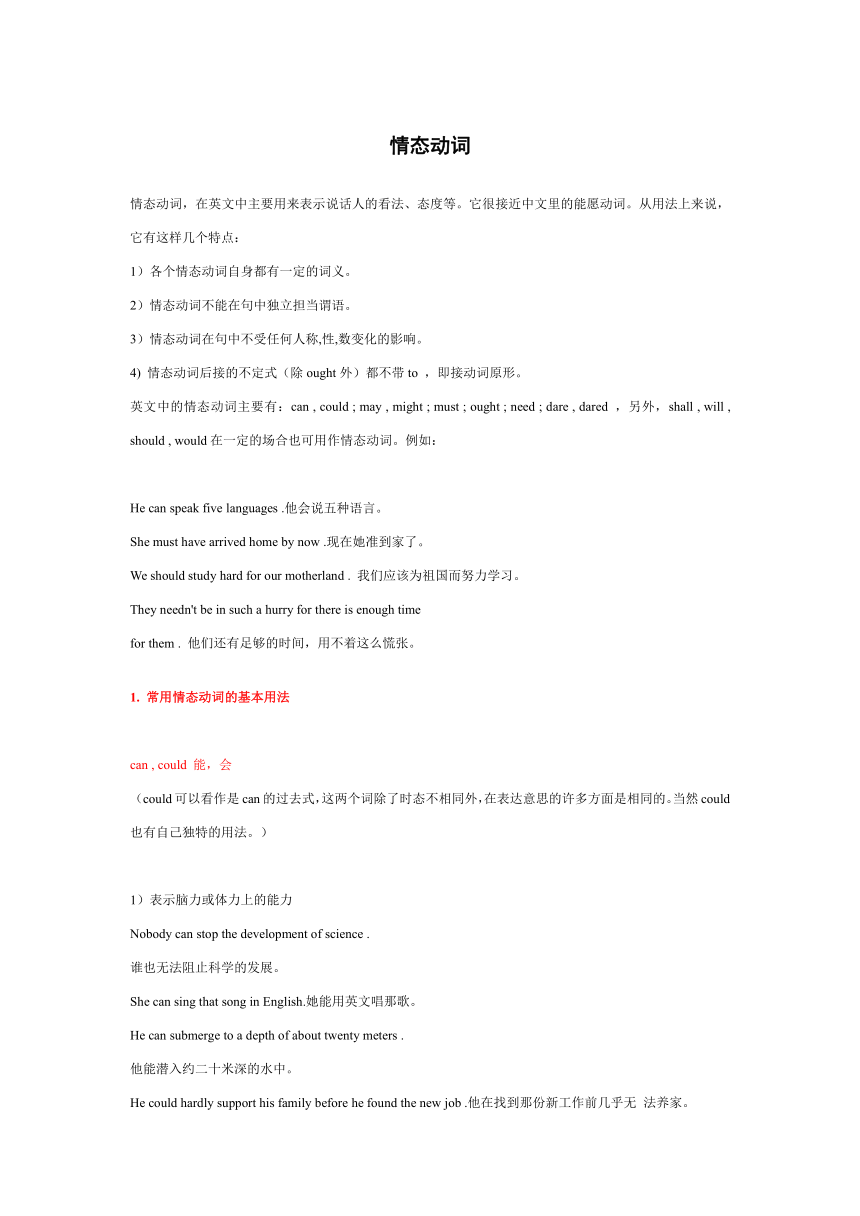 情态动词

情态动词，在英文中主要用来表示说话人的看法、态度等。它很接近中文里的能愿动词。从用法上来说，它有这样几个特点：

1）各个情态动词自身都有一定的词义。

2）情态动词不能在句中独立担当谓语。

3）情态动词在句中不受任何人称,性,数变化的影响。

4) 情态动词后接的不定式（除 ought 外）都不带 to ，即接动词原形。

英文中的情态动词主要有：can , could ; may , might ; must ; ought ; need ; dare , dared ，另外，shall , will , should , would 在一定的场合也可用作情态动词。例如：

He can speak five languages .他会说五种语言。

She must have arrived home by now .现在她准到家了。

We should study hard for our motherland . 我们应该为祖国而努力学习。

They needn't be in such a hurry for there is enough time for them . 他们还有足够的时间，用不着这么慌张。

1. 常用情态动词的基本用法

can , could 能，会

（could 可以看作是 can 的过去式，这两个词除了时态不相同外，在表达意思的许多方面是相同的。当然 could 也有自己独特的用法。）

1）表示脑力或体力上的能力

Nobody can stop the development of science .

谁也无法阻止科学的发展。

She can sing that song in English.她能用英文唱那歌。

He can submerge to a depth of about twenty meters .

他能潜入约二十米深的水中。

He could hardly support his family before he found the new job .他在找到那份新工作前几乎无 法养家。